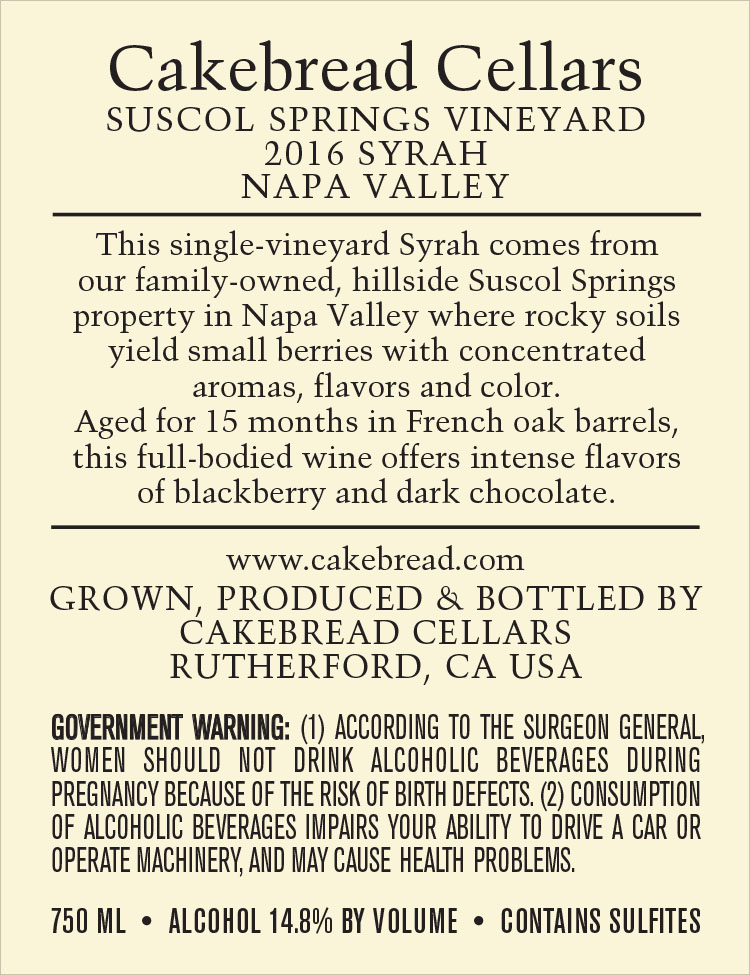 Cakebread Cellars
SUSCOL SPRINGS VINEYARD
2016 SYRAH
NAPA VALLEY

This single-vineyard Syrah comes from our family-owned, hillside Suscol Springs property in Napa Valley where rocky soils yield small berries with concentrated aromas, flavors and color.
Aged for 15 months in French oak barrels, this full-bodied wine offers intense flavors of blackberry and dark chocolate.

www.cakebread.com
GROWN, PRODUCED & BOTTLED BY
CAKEBREAD CELLARS
RUTHERFORD, CA USA

GOVERNMENT WARNING: (1) ACCORDING TO THE SURGEON GENERAL, WOMEN SHOULD NOT DRINK ALCOHOLIC BEVERAGES DURING PREGNANCY BECAUSE OF THE RISK OF BIRTH DEFECTS. (2) CONSUMPTION OF ALCOHOLIC BEVERAGES IMPAIRS YOUR ABILITY TO DRIVE A CAR OR OPERATE MACHINERY, AND MAY CAUSE HEALTH PROBLEMS.

750 ML • ALCOHOL 14.8% BY VOLUME • CONTAINS SULFITES